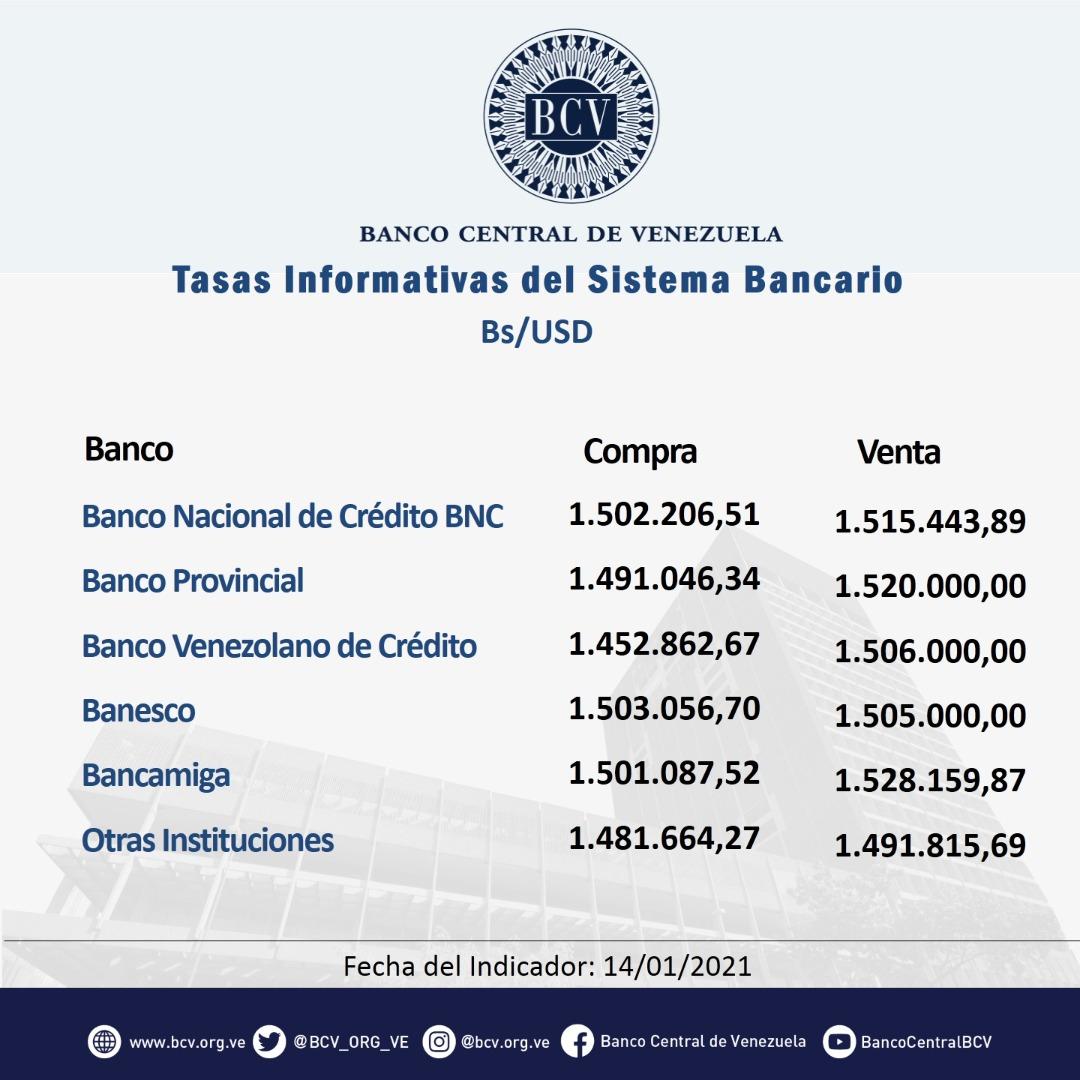 BCV

BANCO CENTRAL DE VENEZUELA

Tasas Informativas del Sistema Bancario

Bs/USD

| Banco | Compra | Venta |
|---|---|---|
| Banco Nacional de Crédito BNC | 1.502.206,51 | 1.515.443,89 |
| Banco Provincial | 1.491.046,34 | 1.520.000,00 |
| Banco Venezolano de Crédito | 1.452.862,67 | 1.506.000,00 |
| Banesco | 1.503.056,70 | 1.505.000,00 |
| Bancamiga | 1.501.087,52 | 1.528.159,87 |
| Otras Instituciones | 1.481.664,27 | 1.491.815,69 |

Fecha del Indicador: 14/01/2021

www.bcv.org.ve @BCV_ORG_VE @bcv.org.ve Banco Central de Venezuela BancoCentralBCV